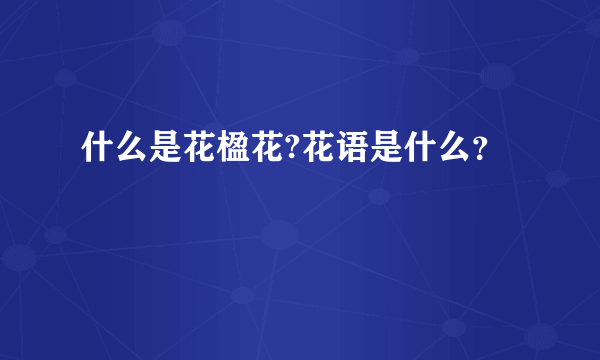 什么是花楹花?花语是什么？